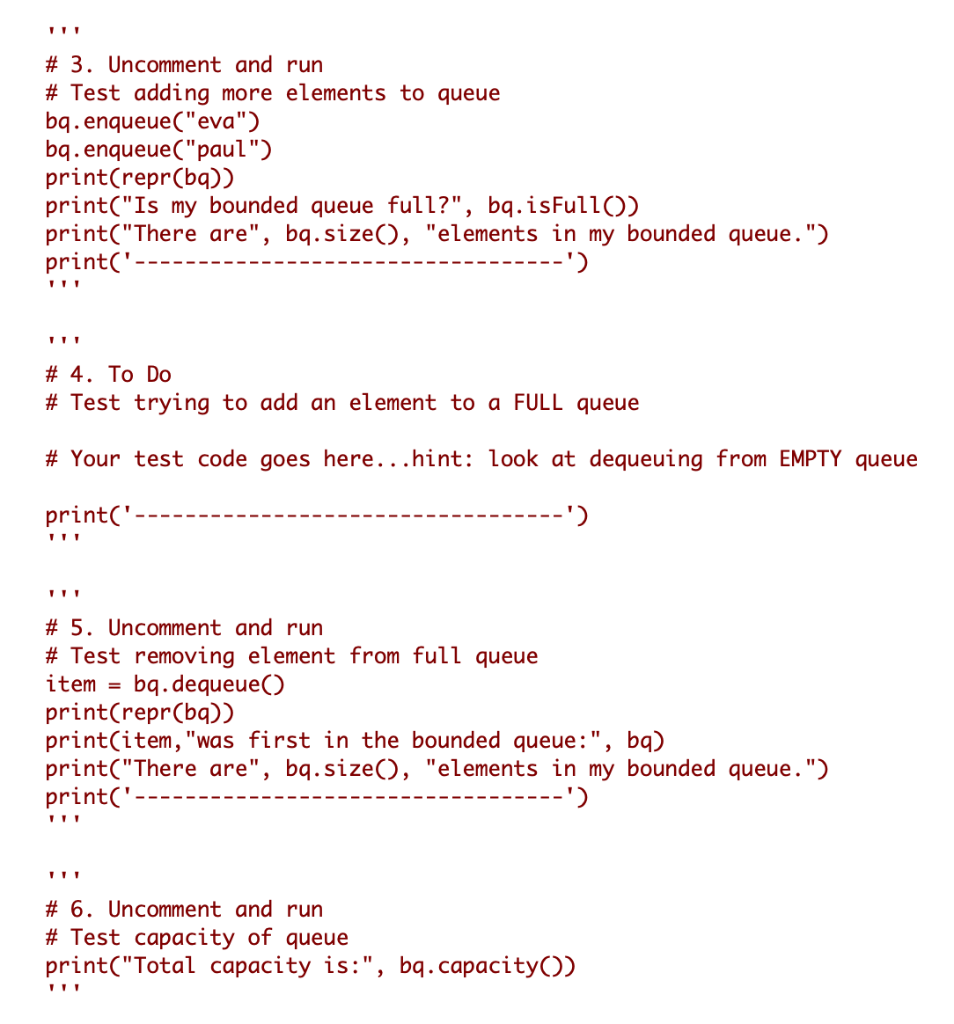 '''
# 3. Uncomment and run
# Test adding more elements to queue
bq.enqueue("eva")
bq.enqueue("paul")
print(repr(bq))
print("Is my bounded queue full?", bq.isFull())
print("There are", bq.size(), "elements in my bounded queue.")
print('----------------------------------')
'''

'''
# 4. To Do
# Test trying to add an element to a FULL queue

# Your test code goes here...hint: look at dequeuing from EMPTY queue

print('----------------------------------')
'''

'''
# 5. Uncomment and run
# Test removing element from full queue
item = bq.dequeue()
print(repr(bq))
print(item,"was first in the bounded queue:", bq)
print("There are", bq.size(), "elements in my bounded queue.")
print('----------------------------------')
'''

'''
# 6. Uncomment and run
# Test capacity of queue
print("Total capacity is:", bq.capacity())
'''